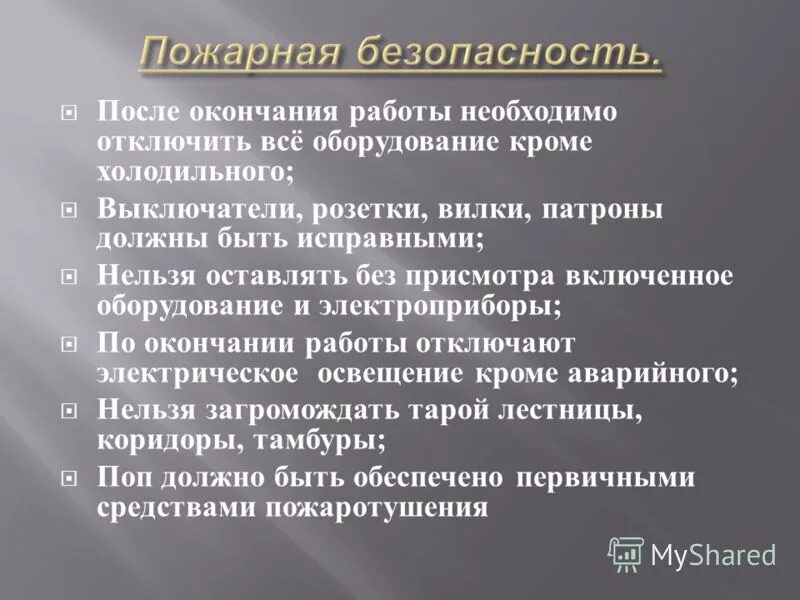 Пожарная безопасность.

После окончания работы необходимо отключить всё оборудование кроме холодильного;

Выключатели, розетки, вилки, патроны должны быть исправными;

Нельзя оставлять без присмотра включенное оборудование и электроприборы;

По окончании работы отключают электрическое освещение кроме аварийного;

Нельзя загромождать тарой лестницы, коридоры, тамбуры;

Поп должно быть обеспечено первичными средствами пожаротушения

MyShared